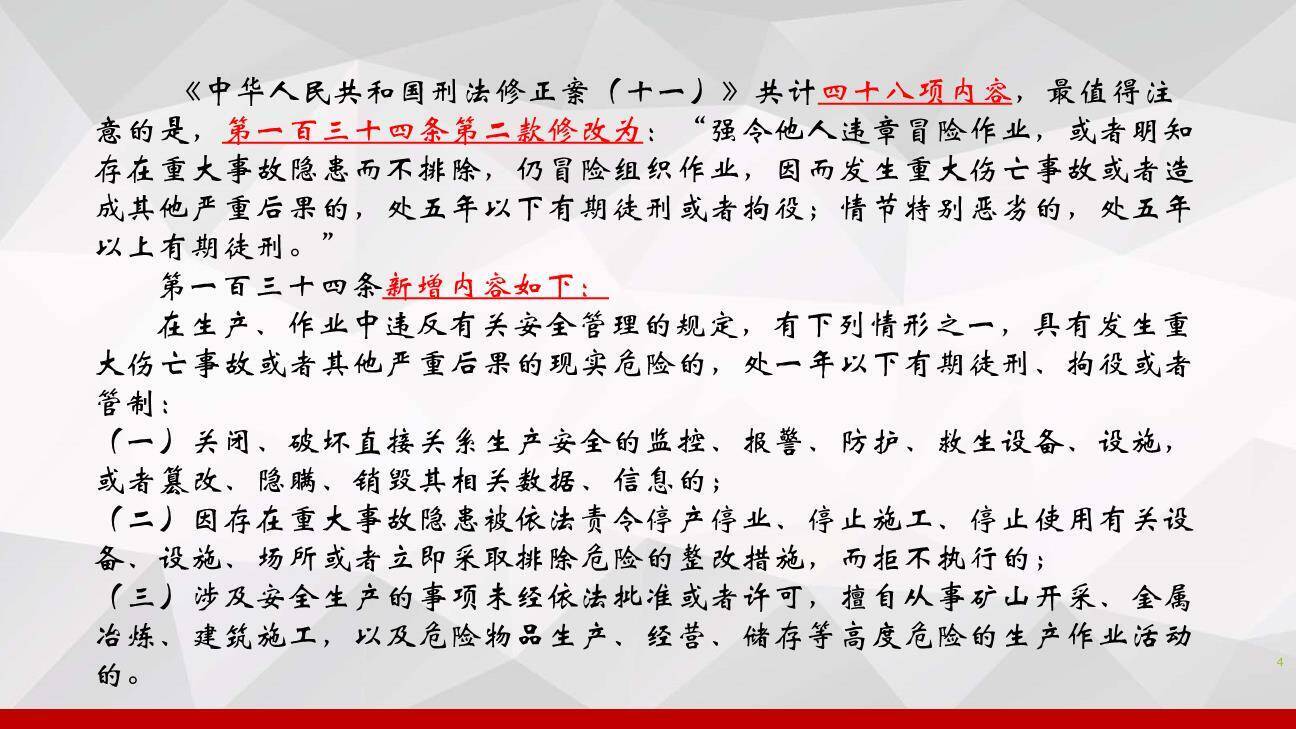 《中华人民共和国刑法修正案（十一）》共计四十八项内容，最值得注意的是，第一百三十四条第二款修改为：“强令他人违章冒险作业，或者明知存在重大事故隐患而不排除，仍冒险组织作业，因而发生重大伤亡事故或者造成其他严重后果的，处五年以下有期徒刑或者拘役；情节特别恶劣的，处五年以上有期徒刑。”

第一百三十四条新增内容如下：

在生产、作业中违反有关安全管理的规定，有下列情形之一，具有发生重大伤亡事故或者其他严重后果的现实危险的，处一年以下有期徒刑、拘役或者管制：

（一）关闭、破坏直接关系生产安全的监控、报警、防护、救生设备、设施，或者篡改、隐瞒、销毁其相关数据、信息的；

（二）因存在重大事故隐患被依法责令停产停业、停止施工、停止使用有关设备、设施、场所或者立即采取排除危险的整改措施，而拒不执行的；

（三）涉及安全生产的事项未经依法批准或者许可，擅自从事矿山开采、金属冶炼、建筑施工，以及危险物品生产、经营、储存等高度危险的生产作业活动的。

4